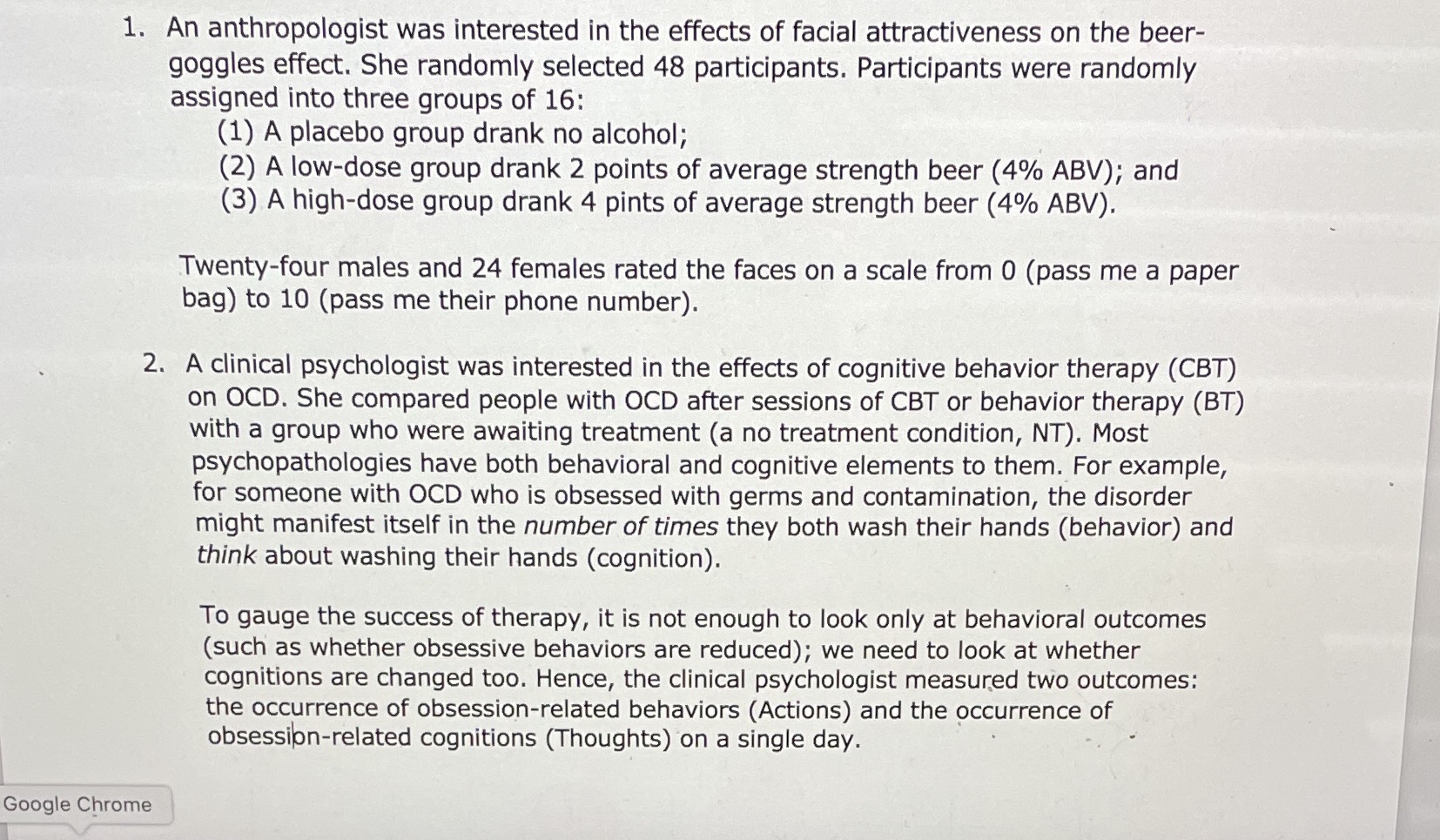 1. An anthropologist was interested in the effects of facial attractiveness on the beer-goggles effect. She randomly selected 48 participants. Participants were randomly assigned into three groups of 16:

(1) A placebo group drank no alcohol;
(2) A low-dose group drank 2 points of average strength beer (4% ABV); and
(3) A high-dose group drank 4 pints of average strength beer (4% ABV).

Twenty-four males and 24 females rated the faces on a scale from 0 (pass me a paper bag) to 10 (pass me their phone number).

2. A clinical psychologist was interested in the effects of cognitive behavior therapy (CBT) on OCD. She compared people with OCD after sessions of CBT or behavior therapy (BT) with a group who were awaiting treatment (a no treatment condition, NT). Most psychopathologies have both behavioral and cognitive elements to them. For example, for someone with OCD who is obsessed with germs and contamination, the disorder might manifest itself in the number of times they both wash their hands (behavior) and think about washing their hands (cognition).

To gauge the success of therapy, it is not enough to look only at behavioral outcomes (such as whether obsessive behaviors are reduced); we need to look at whether cognitions are changed too. Hence, the clinical psychologist measured two outcomes: the occurrence of obsession-related behaviors (Actions) and the occurrence of obsession-related cognitions (Thoughts) on a single day.

Google Chrome